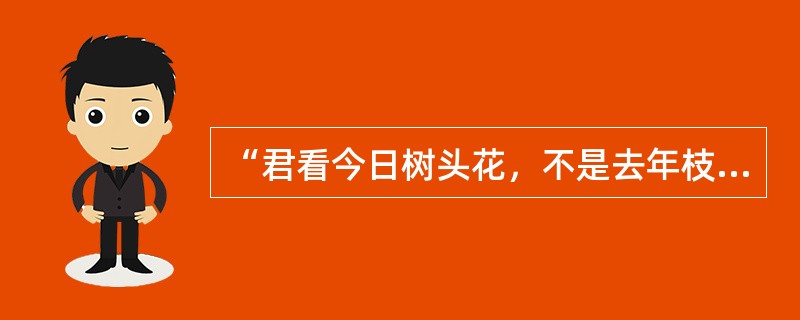 “君看今日树头花，不是去年枝...